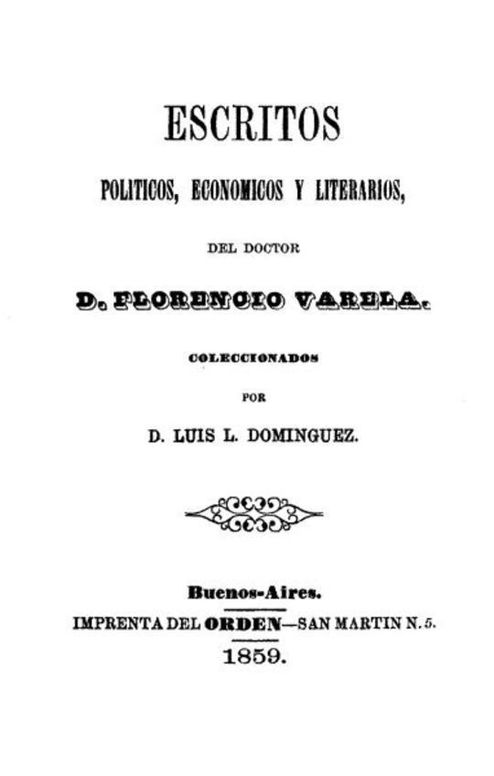 ESCRITOS

POLITICOS, ECONOMICOS Y LITERARIOS,

DEL DOCTOR

D. FLORENCIO VARELA.

COLECCIONADOS

POR

D. LUIS L. DOMINGUEZ.

Buenos-Aires.

IMPRENTA DEL ORDEN—SAN MARTIN N. 5.

1859.